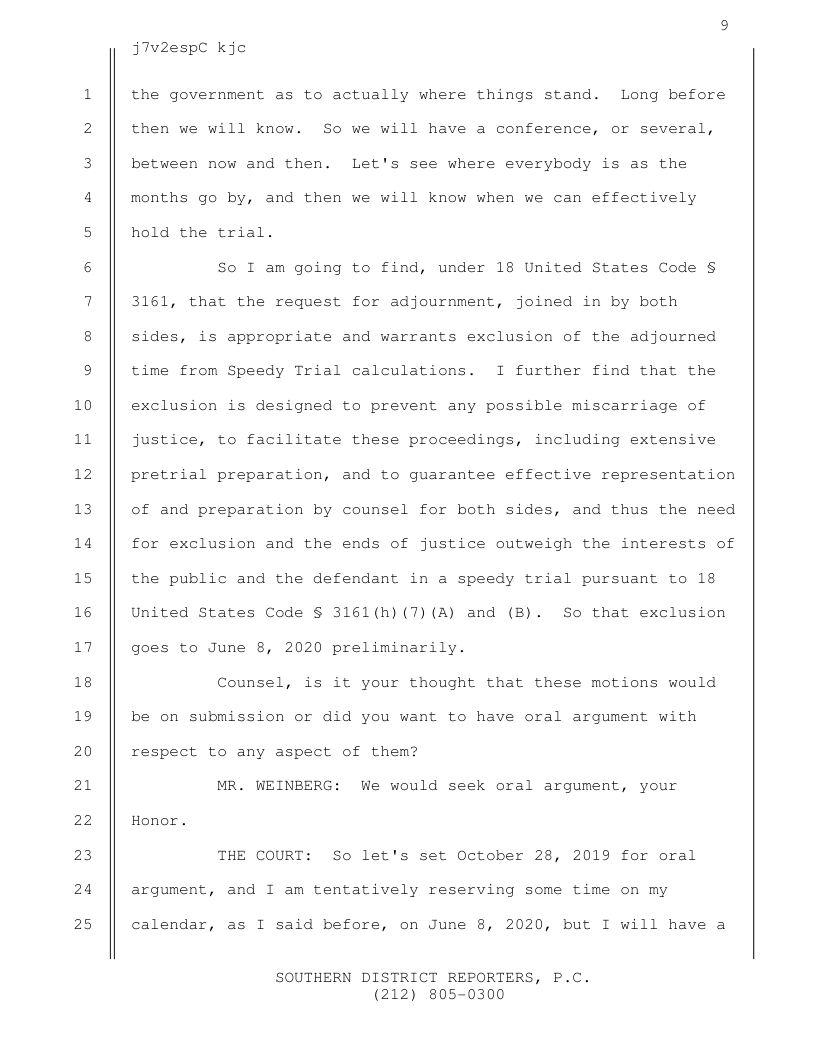 9

j7v2espC kjc

1 the government as to actually where things stand. Long before
2 then we will know. So we will have a conference, or several,
3 between now and then. Let's see where everybody is as the
4 months go by, and then we will know when we can effectively
5 hold the trial.
6 So I am going to find, under 18 United States Code §
7 3161, that the request for adjournment, joined in by both
8 sides, is appropriate and warrants exclusion of the adjourned
9 time from Speedy Trial calculations. I further find that the
10 exclusion is designed to prevent any possible miscarriage of
11 justice, to facilitate these proceedings, including extensive
12 pretrial preparation, and to guarantee effective representation
13 of and preparation by counsel for both sides, and thus the need
14 for exclusion and the ends of justice outweigh the interests of
15 the public and the defendant in a speedy trial pursuant to 18
16 United States Code § 3161(h)(7)(A) and (B). So that exclusion
17 goes to June 8, 2020 preliminarily.
18 Counsel, is it your thought that these motions would
19 be on submission or did you want to have oral argument with
20 respect to any aspect of them?
21 MR. WEINBERG: We would seek oral argument, your
22 Honor.
23 THE COURT: So let's set October 28, 2019 for oral
24 argument, and I am tentatively reserving some time on my
25 calendar, as I said before, on June 8, 2020, but I will have a

SOUTHERN DISTRICT REPORTERS, P.C.
(212) 805-0300